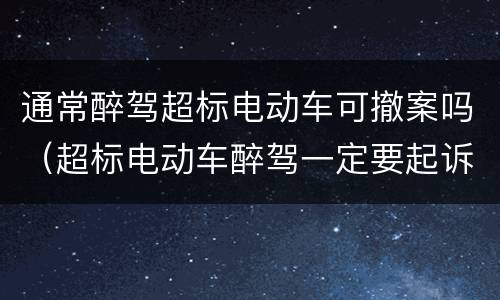 通常醉驾超标电动车可撤案吗（超标电动车醉驾一定要起诉